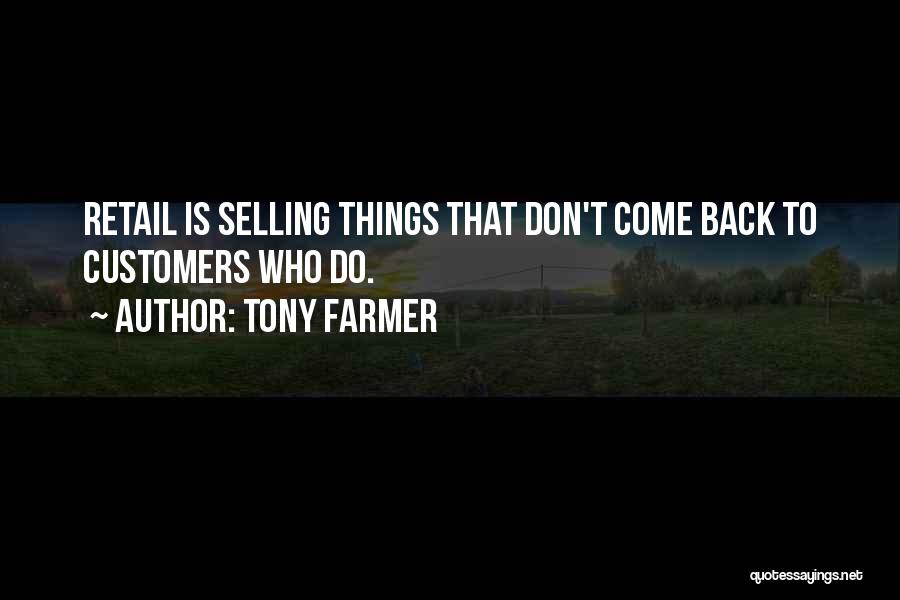 RETAIL IS SELLING THINGS THAT DON'T COME BACK TO CUSTOMERS WHO DO.

~ AUTHOR: TONY FARMER

quotessayings.net